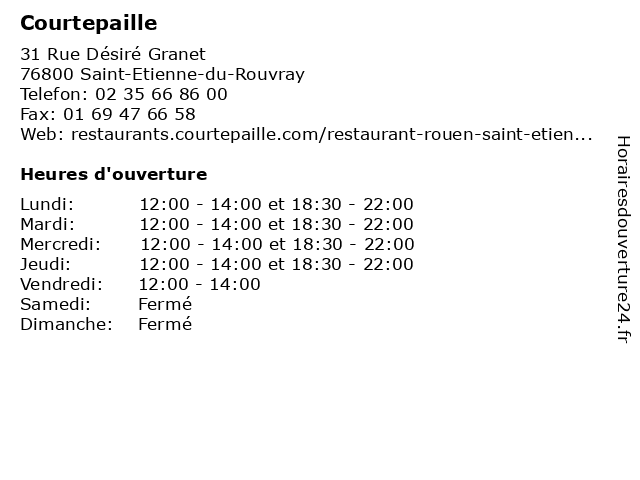 Courtepaille

31 Rue Désiré Granet
76800 Saint-Etienne-du-Rouvray
Telefon: 02 35 66 86 00
Fax: 01 69 47 66 58
Web: restaurants.courtepaille.com/restaurant-rouen-saint-etien...

Heures d'ouverture

| | |
|---|---|
| Lundi: | 12:00 - 14:00 et 18:30 - 22:00 |
| Mardi: | 12:00 - 14:00 et 18:30 - 22:00 |
| Mercredi: | 12:00 - 14:00 et 18:30 - 22:00 |
| Jeudi: | 12:00 - 14:00 et 18:30 - 22:00 |
| Vendredi: | 12:00 - 14:00 |
| Samedi: | Fermé |
| Dimanche: | Fermé |

Horairesdouverture24.fr